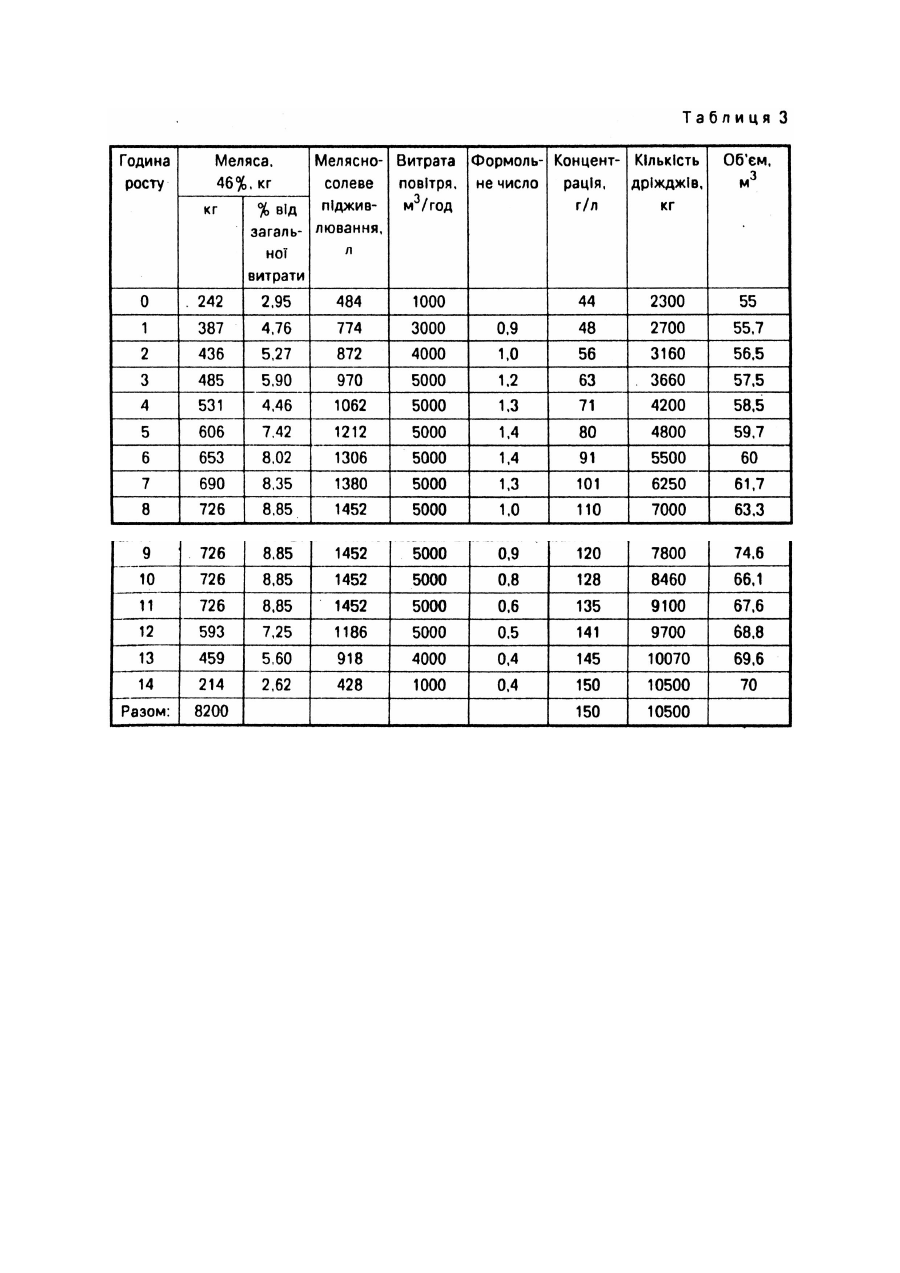 Таблиця 3

| Година росту | Меляса, 46%, кг: кг | Меляса, 46%, кг: % від загальної витрати | Мелясно-солеве підживлювання, л | Витрата повітря, $м^3$/год | Формольне число | Концентрація, г/л | Кількість дріжджів, кг | Об'єм, $м^3$ |
|---|---|---|---|---|---|---|---|---|
| 0 | 242 | 2,95 | 484 | 1000 | | 44 | 2300 | 55 |
| 1 | 387 | 4,76 | 774 | 3000 | 0,9 | 48 | 2700 | 55,7 |
| 2 | 436 | 5,27 | 872 | 4000 | 1,0 | 56 | 3160 | 56,5 |
| 3 | 485 | 5,90 | 970 | 5000 | 1,2 | 63 | 3660 | 57,5 |
| 4 | 531 | 4,46 | 1062 | 5000 | 1,3 | 71 | 4200 | 58,5 |
| 5 | 606 | 7,42 | 1212 | 5000 | 1,4 | 80 | 4800 | 59,7 |
| 6 | 653 | 8,02 | 1306 | 5000 | 1,4 | 91 | 5500 | 60 |
| 7 | 690 | 8,35 | 1380 | 5000 | 1,3 | 101 | 6250 | 61,7 |
| 8 | 726 | 8,85 | 1452 | 5000 | 1,0 | 110 | 7000 | 63,3 |
| 9 | 726 | 8,85 | 1452 | 5000 | 0,9 | 120 | 7800 | 74,6 |
| 10 | 726 | 8,85 | 1452 | 5000 | 0,8 | 128 | 8460 | 66,1 |
| 11 | 726 | 8,85 | 1452 | 5000 | 0,6 | 135 | 9100 | 67,6 |
| 12 | 593 | 7,25 | 1186 | 5000 | 0,5 | 141 | 9700 | 68,8 |
| 13 | 459 | 5,60 | 918 | 4000 | 0,4 | 145 | 10070 | 69,6 |
| 14 | 214 | 2,62 | 428 | 1000 | 0,4 | 150 | 10500 | 70 |
| Разом: | 8200 | | | | | 150 | 10500 | |